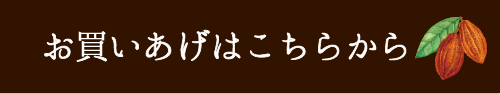 お買いあげはこちらから